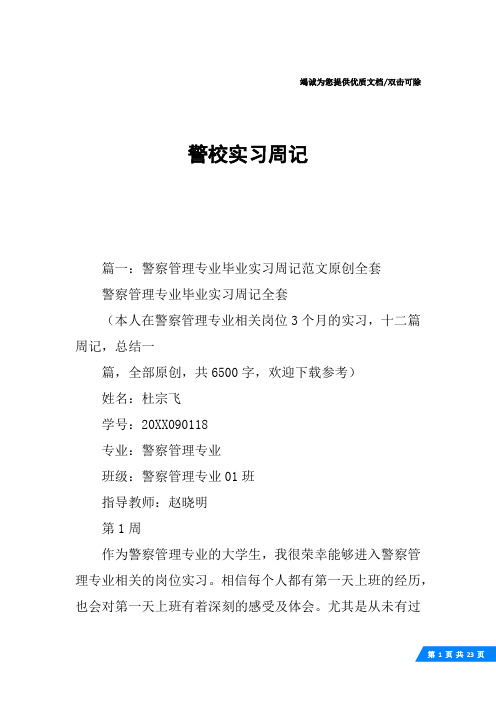 竭诚为您提供优质文档/双击可除

警校实习周记

篇一：警察管理专业毕业实习周记范文原创全套

警察管理专业毕业实习周记全套

（本人在警察管理专业相关岗位3个月的实习，十二篇周记，总结一

篇，全部原创，共6500字，欢迎下载参考）

姓名：杜宗飞

学号：20XX090118

专业：警察管理专业

班级：警察管理专业01班

指导教师：赵晓明

第1周

作为警察管理专业的大学生，我很荣幸能够进入警察管理专业相关的岗位实习。相信每个人都有第一天上班的经历，也会对第一天上班有着深刻的感受及体会。尤其是从未有过

第 1 页 共 23 页